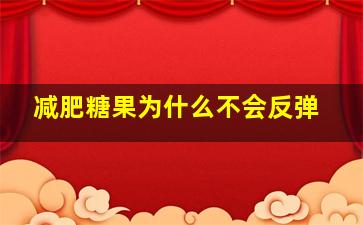 减肥糖果为什么不会反弹